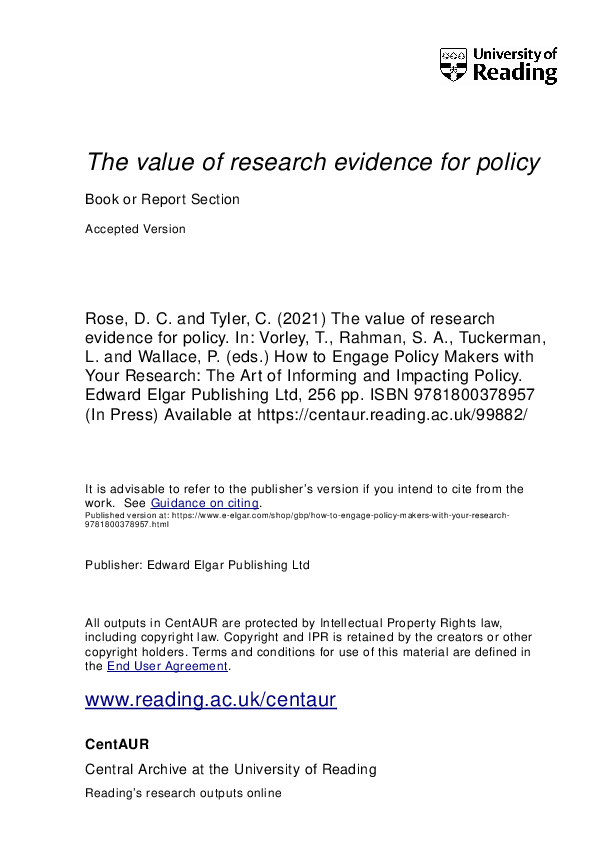 University of Reading

The value of research evidence for policy

Book or Report Section

Accepted Version

Rose, D. C. and Tyler, C. (2021) The value of research evidence for policy. In: Vorley, T., Rahman, S. A., Tuckerman, L. and Wallace, P. (eds.) How to Engage Policy Makers with Your Research: The Art of Informing and Impacting Policy. Edward Elgar Publishing Ltd, 256 pp. ISBN 9781800378957 (In Press) Available at https://centaur.reading.ac.uk/99882/

It is advisable to refer to the publisher's version if you intend to cite from the work. See Guidance on citing.
Published version at: https://www.e-elgar.com/shop/gbp/how-to-engage-policy-makers-with-your-research-9781800378957.html

Publisher: Edward Elgar Publishing Ltd

All outputs in CentAUR are protected by Intellectual Property Rights law, including copyright law. Copyright and IPR is retained by the creators or other copyright holders. Terms and conditions for use of this material are defined in the End User Agreement.

www.reading.ac.uk/centaur

CentAUR

Central Archive at the University of Reading

Reading's research outputs online